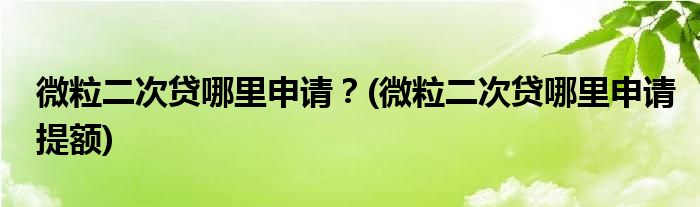 微粒二次贷哪里申请？(微粒二次贷哪里申请提额)